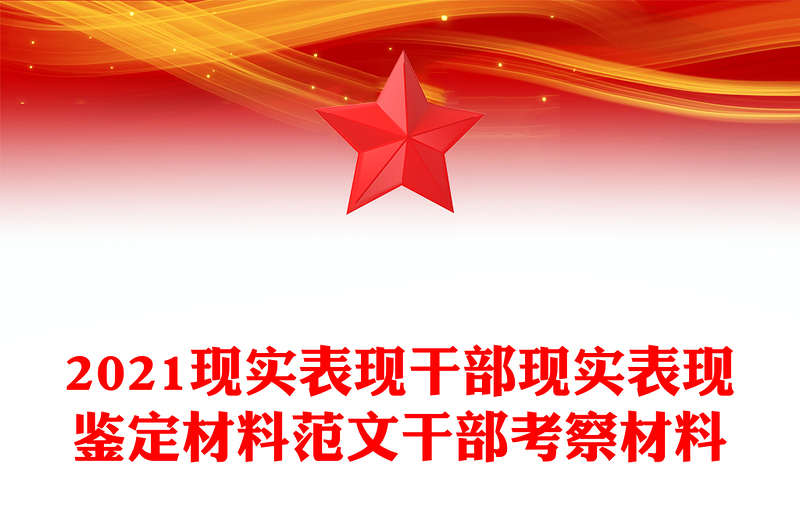 2021现实表现干部现实表现鉴定材料范文干部考察材料